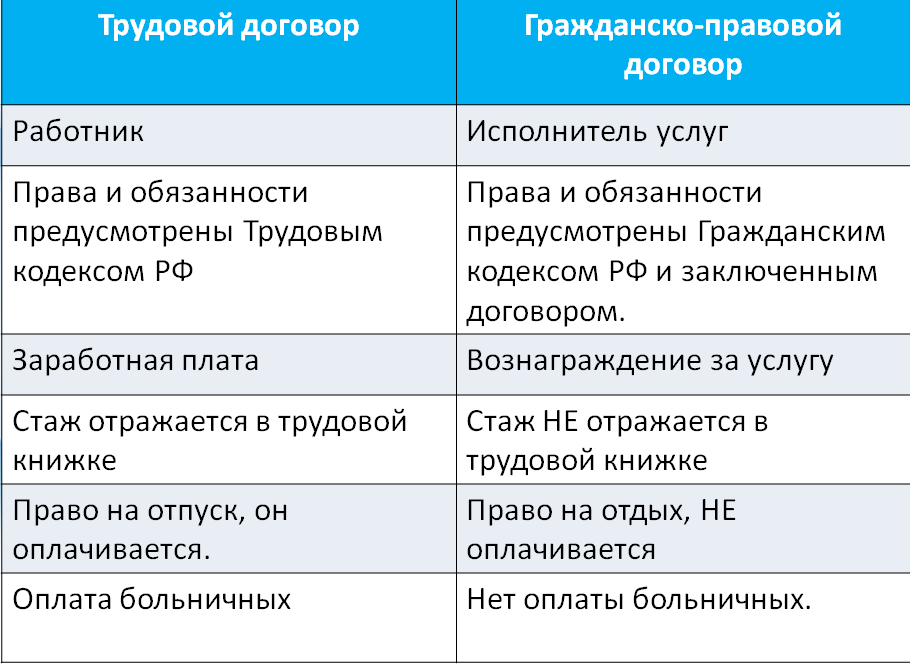 | Трудовой договор | Гражданско-правовой договор |
|---|---|
| Работник | Исполнитель услуг |
| Права и обязанности предусмотрены Трудовым кодексом РФ | Права и обязанности предусмотрены Гражданским кодексом РФ и заключенным договором. |
| Заработная плата | Вознаграждение за услугу |
| Стаж отражается в трудовой книжке | Стаж НЕ отражается в трудовой книжке |
| Право на отпуск, он оплачивается. | Право на отдых, НЕ оплачивается |
| Оплата больничных | Нет оплаты больничных. |